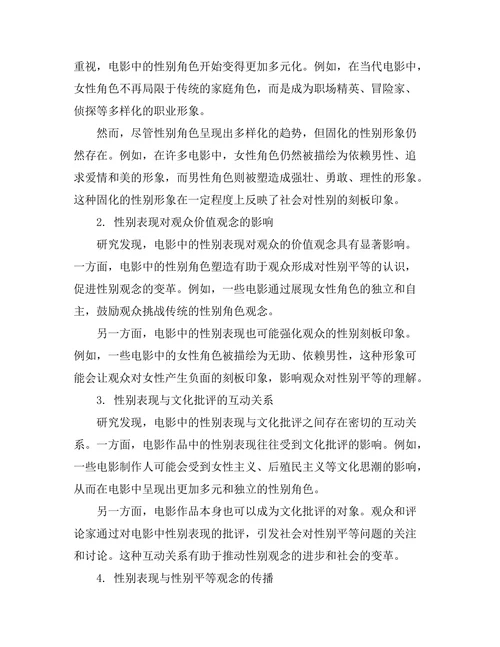 重视，电影中的性别角色开始变得更加多元化。例如，在当代电影中，女性角色不再局限于传统的家庭角色，而是成为职场精英、冒险家、侦探等多样化的职业形象。

然而，尽管性别角色呈现出多样化的趋势，但固化的性别形象仍然存在。例如，在许多电影中，女性角色仍然被描绘为依赖男性、追求爱情和美的形象，而男性角色则被塑造成强壮、勇敢、理性的形象。这种固化的性别形象在一定程度上反映了社会对性别的刻板印象。

2. 性别表现对观众价值观念的影响

研究发现，电影中的性别表现对观众的价值观念具有显著影响。一方面，电影中的性别角色塑造有助于观众形成对性别平等的认识，促进性别观念的变革。例如，一些电影通过展现女性角色的独立和自主，鼓励观众挑战传统的性别角色观念。

另一方面，电影中的性别表现也可能强化观众的性别刻板印象。例如，一些电影中的女性角色被描绘为无助、依赖男性，这种形象可能会让观众对女性产生负面的刻板印象，影响观众对性别平等的理解。

3. 性别表现与文化批评的互动关系

研究发现，电影中的性别表现与文化批评之间存在密切的互动关系。一方面，电影作品中的性别表现往往受到文化批评的影响。例如，一些电影制作人可能会受到女性主义、后殖民主义等文化思潮的影响，从而在电影中呈现出更加多元和独立的性别角色。

另一方面，电影作品本身也可以成为文化批评的对象。观众和评论家通过对电影中性别表现的批评，引发社会对性别平等问题的关注和讨论。这种互动关系有助于推动性别观念的进步和社会的变革。

4. 性别表现与性别平等观念的传播